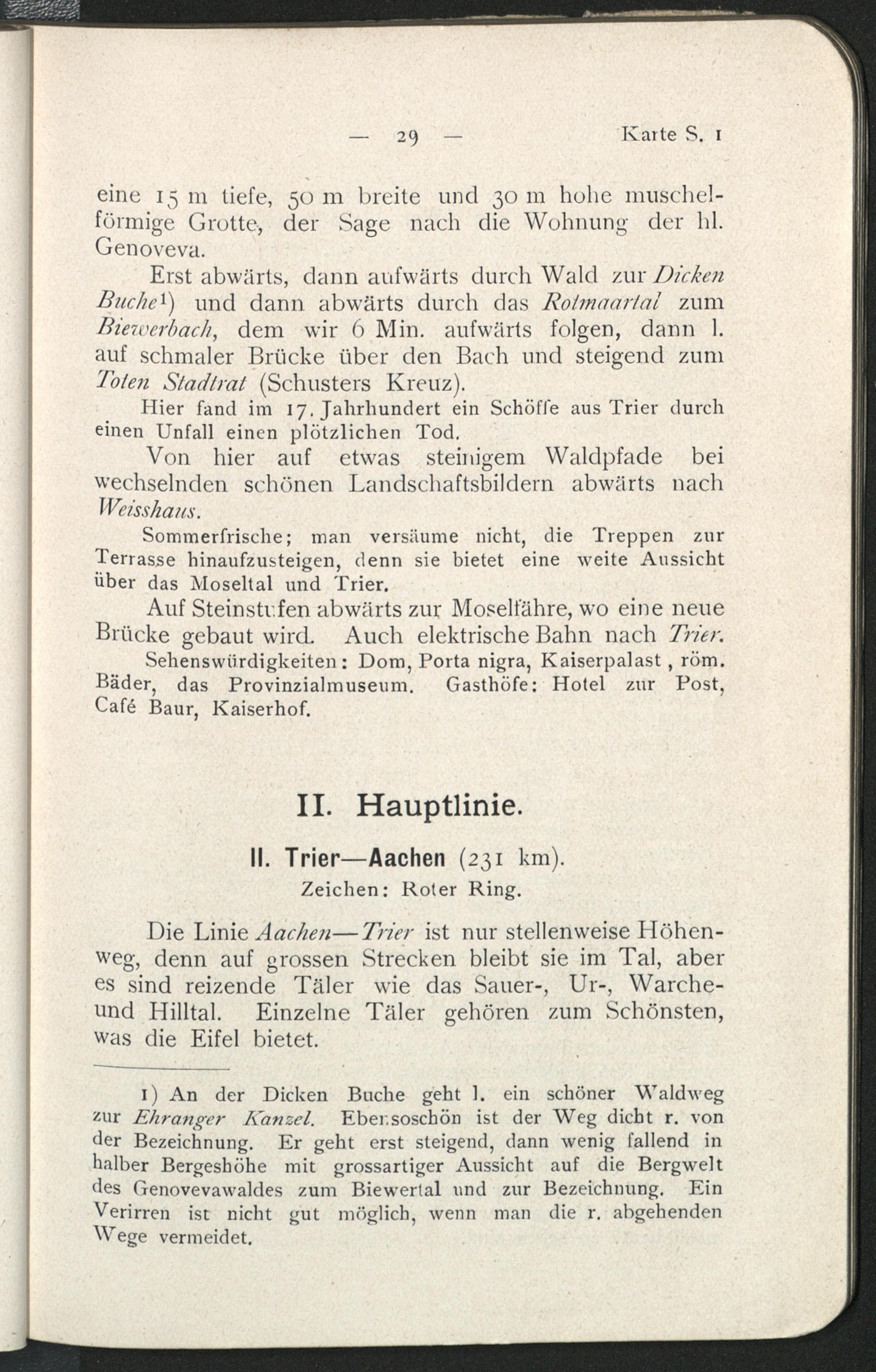 — 29 — Karte S. 1

eine 15 m tiefe, 50 m breite und 30 m hohe muschelförmige Grotte, der Sage nach die Wohnung der hl. Genoveva.

Erst abwärts, dann aufwärts durch Wald zur Dicken Buche$^{1}$) und dann abwärts durch das Rotmaartal zum Biewerbach, dem wir 6 Min. aufwärts folgen, dann l. auf schmaler Brücke über den Bach und steigend zum Toten Stadtrat (Schusters Kreuz).

Hier fand im 17. Jahrhundert ein Schöffe aus Trier durch einen Unfall einen plötzlichen Tod.

Von hier auf etwas steinigem Waldpfade bei wechselnden schönen Landschaftsbildern abwärts nach Weisshaus.

Sommerfrische; man versäume nicht, die Treppen zur Terrasse hinaufzusteigen, denn sie bietet eine weite Aussicht über das Moseltal und Trier.

Auf Steinstufen abwärts zur Moselfähre, wo eine neue Brücke gebaut wird. Auch elektrische Bahn nach Trier.

Sehenswürdigkeiten: Dom, Porta nigra, Kaiserpalast, röm. Bäder, das Provinzialmuseum. Gasthöfe: Hotel zur Post, Café Baur, Kaiserhof.

II. Hauptlinie.

II. Trier—Aachen (231 km).

Zeichen: Roter Ring.

Die Linie Aachen—Trier ist nur stellenweise Höhenweg, denn auf grossen Strecken bleibt sie im Tal, aber es sind reizende Täler wie das Sauer-, Ur-, Warche- und Hilltal. Einzelne Täler gehören zum Schönsten, was die Eifel bietet.

1) An der Dicken Buche geht l. ein schöner Waldweg zur Ehranger Kanzel. Ebensoschön ist der Weg dicht r. von der Bezeichnung. Er geht erst steigend, dann wenig fallend in halber Bergeshöhe mit grossartiger Aussicht auf die Bergwelt des Genovevawaldes zum Biewertal und zur Bezeichnung. Ein Verirren ist nicht gut möglich, wenn man die r. abgehenden Wege vermeidet.